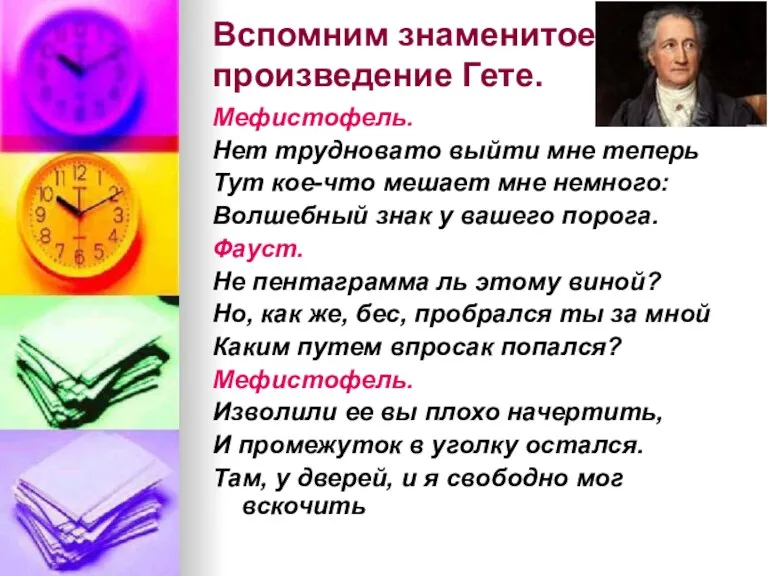 Вспомним знаменитое произведение Гете.

Мефистофель.
Нет трудновато выйти мне теперь
Тут кое-что мешает мне немного:
Волшебный знак у вашего порога.
Фауст.
Не пентаграмма ль этому виной?
Но, как же, бес, пробрался ты за мной
Каким путем впросак попался?
Мефистофель.
Изволили ее вы плохо начертить,
И промежуток в уголку остался.
Там, у дверей, и я свободно мог вскочить